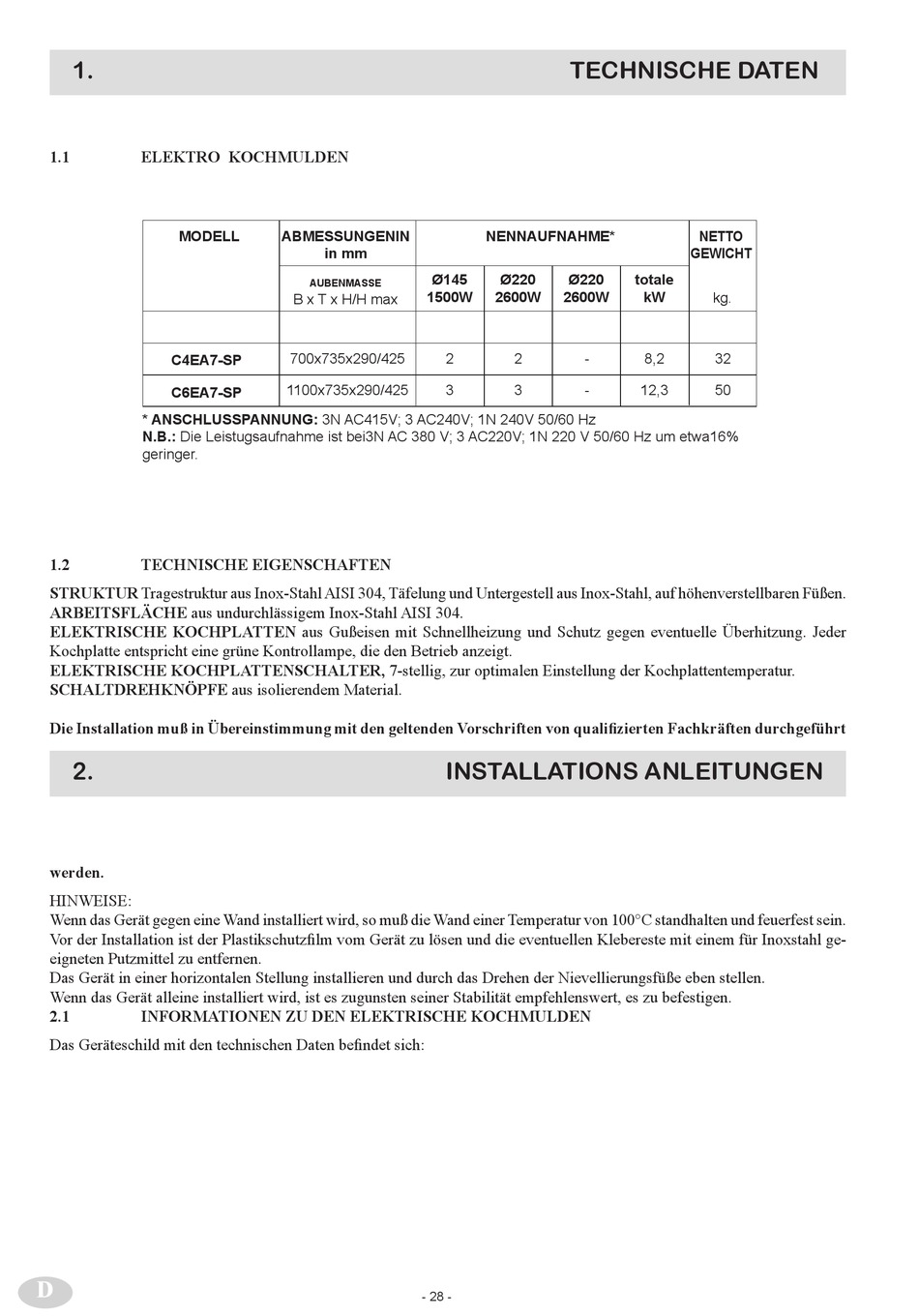 1. TECHNISCHE DATEN

1.1 ELEKTRO KOCHMULDEN

| MODELL | ABMESSUNGENIN in mm | NENNAUFNAHME* | | | | NETTO GEWICHT |
|---|---|---|---|---|---|---|
| | AUBENMASSE B x T x H/H max | Ø145 1500W | Ø220 2600W | Ø220 2600W | totale kW | kg. |
| | | | | | | |
| C4EA7-SP | 700x735x290/425 | 2 | 2 | - | 8,2 | 32 |
| C6EA7-SP | 1100x735x290/425 | 3 | 3 | - | 12,3 | 50 |

* ANSCHLUSSPANNUNG: 3N AC415V; 3 AC240V; 1N 240V 50/60 Hz
N.B.: Die Leistugsaufnahme ist bei3N AC 380 V; 3 AC220V; 1N 220 V 50/60 Hz um etwa16% geringer.

1.2 TECHNISCHE EIGENSCHAFTEN

STRUKTUR Tragestruktur aus Inox-Stahl AISI 304, Täfelung und Untergestell aus Inox-Stahl, auf höhenverstellbaren Füßen.
ARBEITSFLÄCHE aus undurchlässigem Inox-Stahl AISI 304.
ELEKTRISCHE KOCHPLATTEN aus Gußeisen mit Schnellheizung und Schutz gegen eventuelle Überhitzung. Jeder Kochplatte entspricht eine grüne Kontrollampe, die den Betrieb anzeigt.
ELEKTRISCHE KOCHPLATTENSCHALTER, 7-stellig, zur optimalen Einstellung der Kochplattentemperatur.
SCHALTDREHKNÖPFE aus isolierendem Material.

Die Installation muß in Übereinstimmung mit den geltenden Vorschriften von qualifizierten Fachkräften durchgeführt

2. INSTALLATIONS ANLEITUNGEN

werden.

HINWEISE:
Wenn das Gerät gegen eine Wand installiert wird, so muß die Wand einer Temperatur von 100°C standhalten und feuerfest sein.
Vor der Installation ist der Plastikschutzfilm vom Gerät zu lösen und die eventuellen Klebereste mit einem für Inoxstahl geeigneten Putzmittel zu entfernen.
Das Gerät in einer horizontalen Stellung installieren und durch das Drehen der Nievellierungsfüße eben stellen.
Wenn das Gerät alleine installiert wird, ist es zugunsten seiner Stabilität empfehlenswert, es zu befestigen.
2.1 INFORMATIONEN ZU DEN ELEKTRISCHE KOCHMULDEN
Das Geräteschild mit den technischen Daten befindet sich:

D

- 28 -